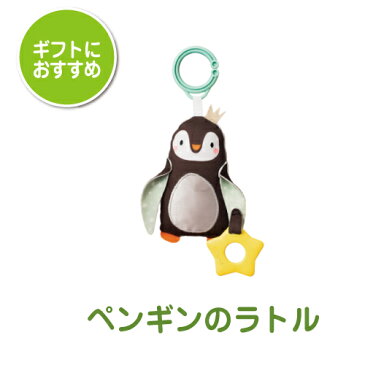 ギフトに
おすすめ

ペンギンのラトル